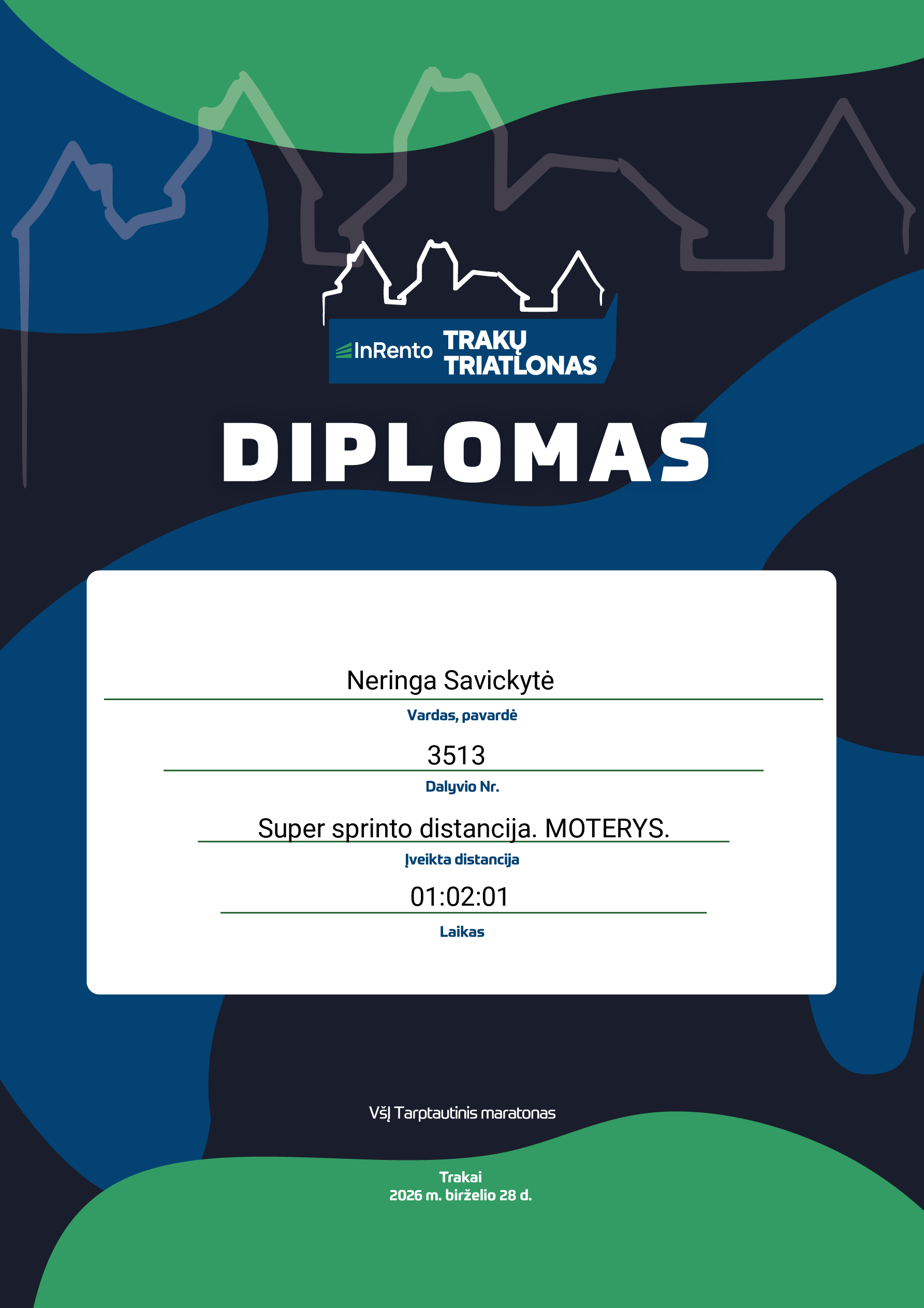 InRento TRAKŲ TRIATLONAS

DIPLOMAS

Neringa Savickytė

Vardas, pavardė

3513

Dalyvio Nr.

Super sprinto distancija. MOTERYS.

Įveikta distancija

01:02:01

Laikas

VšĮ Tarptautinis maratonas

Trakai
2026 m. birželio 28 d.